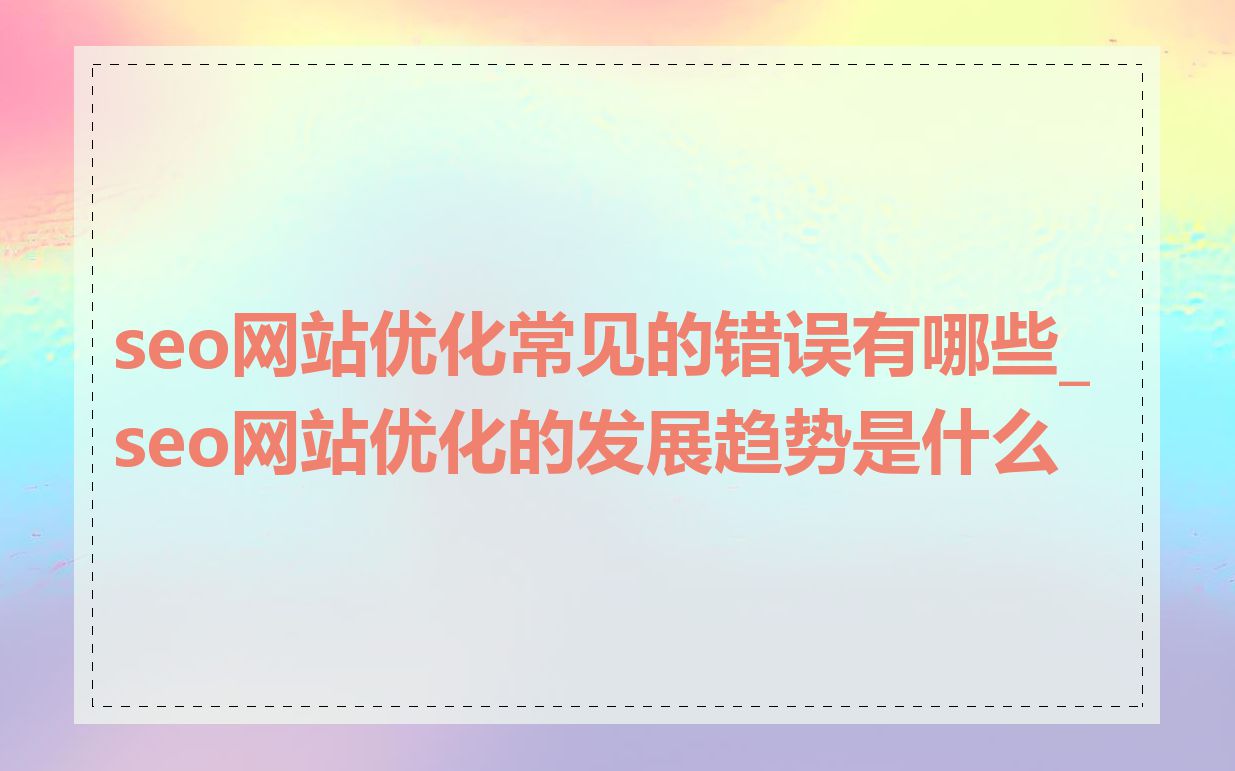 seo网站优化常见的错误有哪些_seo网站优化的发展趋势是什么